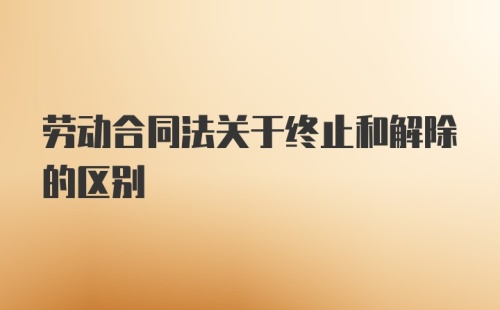 劳动合同法关于终止和解除的区别